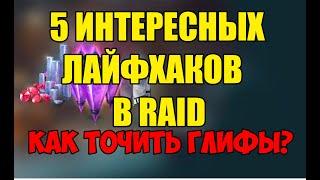 5 ИНТЕРЕСНЫХ ЛАЙФХАКОВ В RAID

КАК ТОЧИТЬ ГЛИФЫ?